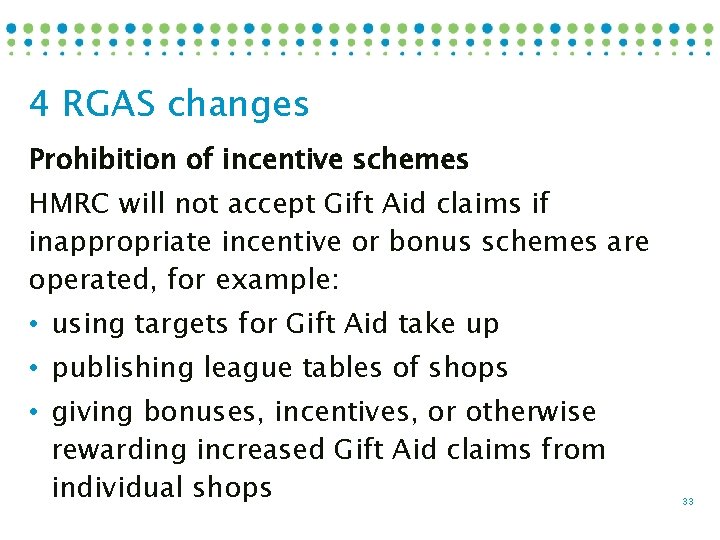 4 RGAS changes

Prohibition of incentive schemes

HMRC will not accept Gift Aid claims if inappropriate incentive or bonus schemes are operated, for example:

• using targets for Gift Aid take up
• publishing league tables of shops
• giving bonuses, incentives, or otherwise rewarding increased Gift Aid claims from individual shops

33